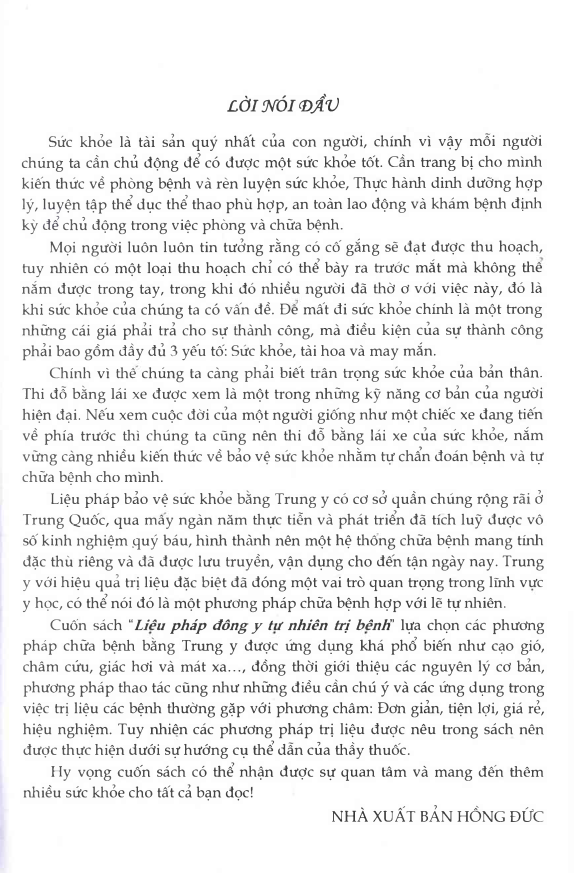 LỜI NÓI ĐẦU

Sức khỏe là tài sản quý nhất của con người, chính vì vậy mỗi người chúng ta cần chủ động để có được một sức khỏe tốt. Cần trang bị cho mình kiến thức về phòng bệnh và rèn luyện sức khỏe, Thực hành dinh dưỡng hợp lý, luyện tập thể dục thể thao phù hợp, an toàn lao động và khám bệnh định kỳ để chủ động trong việc phòng và chữa bệnh.

Mọi người luôn luôn tin tưởng rằng có cố gắng sẽ đạt được thu hoạch, tuy nhiên có một loại thu hoạch chỉ có thể bày ra trước mắt mà không thể nắm được trong tay, trong khi đó nhiều người đã thờ ơ với việc này, đó là khi sức khỏe của chúng ta có vấn đề. Để mất đi sức khỏe chính là một trong những cái giá phải trả cho sự thành công, mà điều kiện của sự thành công phải bao gồm đầy đủ 3 yếu tố: Sức khỏe, tài hoa và may mắn.

Chính vì thế chúng ta càng phải biết trân trọng sức khỏe của bản thân. Thi đỗ bằng lái xe được xem là một trong những kỹ năng cơ bản của người hiện đại. Nếu xem cuộc đời của một người giống như một chiếc xe đang tiến về phía trước thì chúng ta cũng nên thi đỗ bằng lái xe của sức khỏe, nắm vững càng nhiều kiến thức về bảo vệ sức khỏe nhằm tự chẩn đoán bệnh và tự chữa bệnh cho mình.

Liệu pháp bảo vệ sức khỏe bằng Trung y có cơ sở quần chúng rộng rãi ở Trung Quốc, qua mấy ngàn năm thực tiễn và phát triển đã tích luỹ được vô số kinh nghiệm quý báu, hình thành nên một hệ thống chữa bệnh mang tính đặc thù riêng và đã được lưu truyền, vận dụng cho đến tận ngày nay. Trung y với hiệu quả trị liệu đặc biệt đã đóng một vai trò quan trọng trong lĩnh vực y học, có thể nói đó là một phương pháp chữa bệnh hợp với lẽ tự nhiên.

Cuốn sách "Liệu pháp đông y tự nhiên trị bệnh" lựa chọn các phương pháp chữa bệnh bằng Trung y được ứng dụng khá phổ biến như cạo gió, châm cứu, giác hơi và mát xa..., đồng thời giới thiệu các nguyên lý cơ bản, phương pháp thao tác cũng như những điều cần chú ý và các ứng dụng trong việc trị liệu các bệnh thường gặp với phương châm: Đơn giản, tiện lợi, giá rẻ, hiệu nghiệm. Tuy nhiên các phương pháp trị liệu được nêu trong sách nên được thực hiện dưới sự hướng cụ thể dẫn của thầy thuốc.

Hy vọng cuốn sách có thể nhận được sự quan tâm và mang đến thêm nhiều sức khỏe cho tất cả bạn đọc!

NHÀ XUẤT BẢN HỒNG ĐỨC